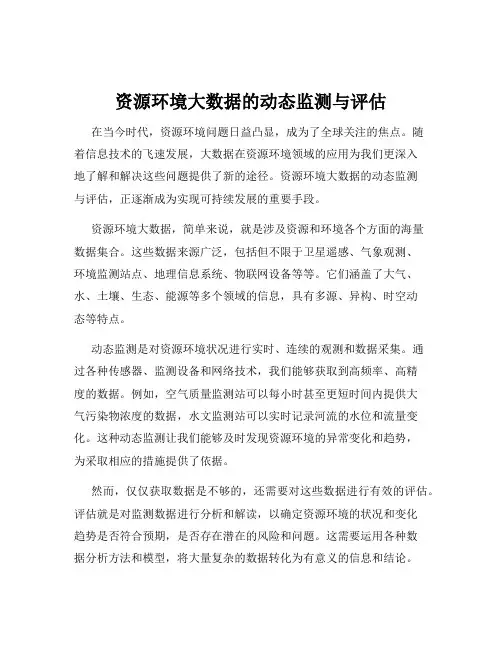 资源环境大数据的动态监测与评估

在当今时代，资源环境问题日益凸显，成为了全球关注的焦点。随着信息技术的飞速发展，大数据在资源环境领域的应用为我们更深入地了解和解决这些问题提供了新的途径。资源环境大数据的动态监测与评估，正逐渐成为实现可持续发展的重要手段。

资源环境大数据，简单来说，就是涉及资源和环境各个方面的海量数据集合。这些数据来源广泛，包括但不限于卫星遥感、气象观测、环境监测站点、地理信息系统、物联网设备等等。它们涵盖了大气、水、土壤、生态、能源等多个领域的信息，具有多源、异构、时空动态等特点。

动态监测是对资源环境状况进行实时、连续的观测和数据采集。通过各种传感器、监测设备和网络技术，我们能够获取到高频率、高精度的数据。例如，空气质量监测站可以每小时甚至更短时间内提供大气污染物浓度的数据，水文监测站可以实时记录河流的水位和流量变化。这种动态监测让我们能够及时发现资源环境的异常变化和趋势，为采取相应的措施提供了依据。

然而，仅仅获取数据是不够的，还需要对这些数据进行有效的评估。评估就是对监测数据进行分析和解读，以确定资源环境的状况和变化趋势是否符合预期，是否存在潜在的风险和问题。这需要运用各种数据分析方法和模型，将大量复杂的数据转化为有意义的信息和结论。